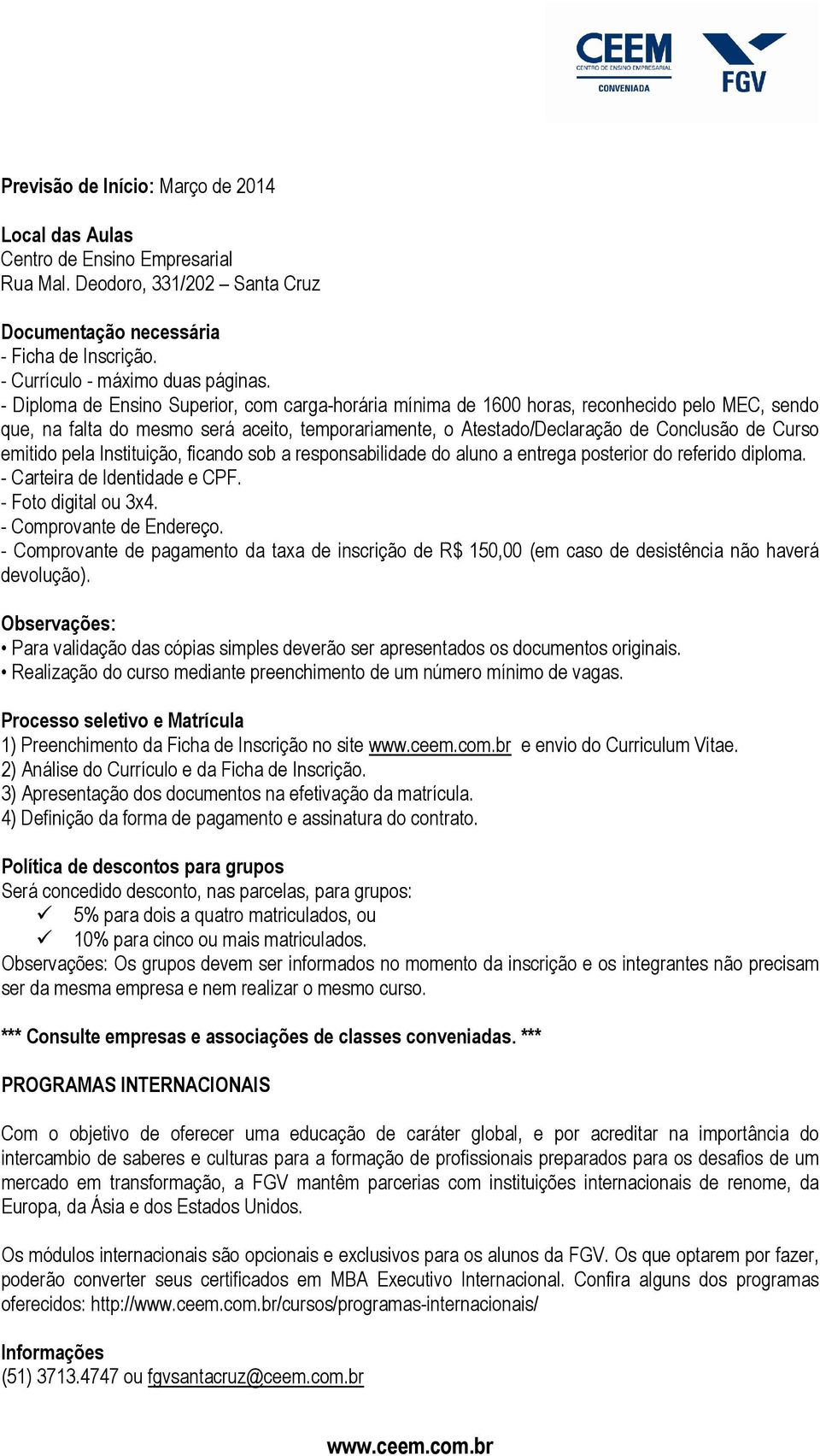 CEEM
CENTRO DE ENSINO EMPRESARIAL
CONVENIADA
FGV

Previsão de Início: Março de 2014

Local das Aulas
Centro de Ensino Empresarial
Rua Mal. Deodoro, 331/202 – Santa Cruz

Documentação necessária
- Ficha de Inscrição.
- Currículo - máximo duas páginas.
- Diploma de Ensino Superior, com carga-horária mínima de 1600 horas, reconhecido pelo MEC, sendo que, na falta do mesmo será aceito, temporariamente, o Atestado/Declaração de Conclusão de Curso emitido pela Instituição, ficando sob a responsabilidade do aluno a entrega posterior do referido diploma.
- Carteira de Identidade e CPF.
- Foto digital ou 3x4.
- Comprovante de Endereço.
- Comprovante de pagamento da taxa de inscrição de R$ 150,00 (em caso de desistência não haverá devolução).

Observações:
• Para validação das cópias simples deverão ser apresentados os documentos originais.
• Realização do curso mediante preenchimento de um número mínimo de vagas.

Processo seletivo e Matrícula
1) Preenchimento da Ficha de Inscrição no site www.ceem.com.br e envio do Curriculum Vitae.
2) Análise do Currículo e da Ficha de Inscrição.
3) Apresentação dos documentos na efetivação da matrícula.
4) Definição da forma de pagamento e assinatura do contrato.

Política de descontos para grupos
Será concedido desconto, nas parcelas, para grupos:
✓ 5% para dois a quatro matriculados, ou
✓ 10% para cinco ou mais matriculados.
Observações: Os grupos devem ser informados no momento da inscrição e os integrantes não precisam ser da mesma empresa e nem realizar o mesmo curso.

*** Consulte empresas e associações de classes conveniadas. ***

PROGRAMAS INTERNACIONAIS

Com o objetivo de oferecer uma educação de caráter global, e por acreditar na importância do intercambio de saberes e culturas para a formação de profissionais preparados para os desafios de um mercado em transformação, a FGV mantêm parcerias com instituições internacionais de renome, da Europa, da Ásia e dos Estados Unidos.

Os módulos internacionais são opcionais e exclusivos para os alunos da FGV. Os que optarem por fazer, poderão converter seus certificados em MBA Executivo Internacional. Confira alguns dos programas oferecidos: http://www.ceem.com.br/cursos/programas-internacionais/

Informações
(51) 3713.4747 ou fgvsantacruz@ceem.com.br

www.ceem.com.br